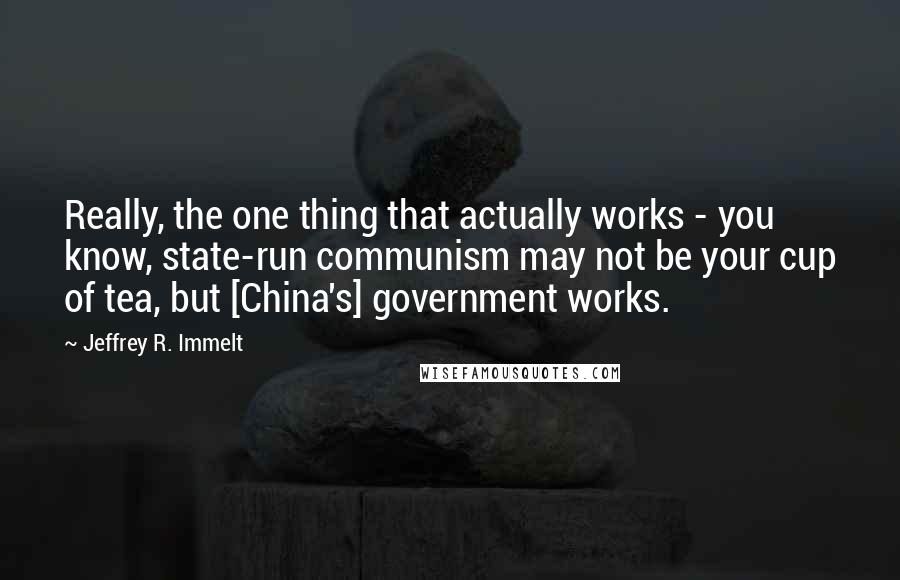 Really, the one thing that actually works - you know, state-run communism may not be your cup of tea, but [China's] government works.

~ Jeffrey R. Immelt

WISEFAMOUSQUOTES.COM